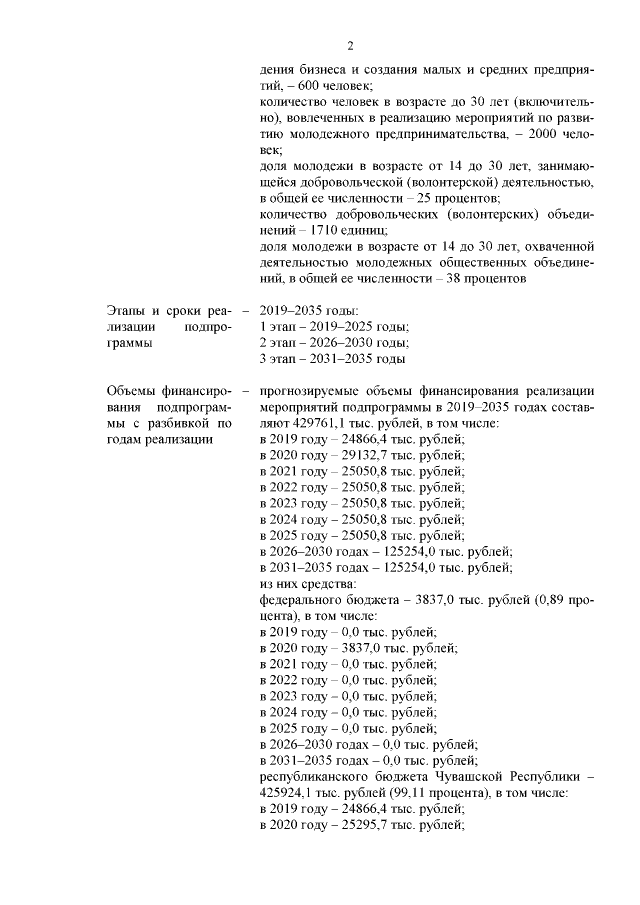 2

дения бизнеса и создания малых и средних предприятий, – 600 человек;
количество человек в возрасте до 30 лет (включительно), вовлеченных в реализацию мероприятий по развитию молодежного предпринимательства, – 2000 человек;
доля молодежи в возрасте от 14 до 30 лет, занимающейся добровольческой (волонтерской) деятельностью, в общей ее численности – 25 процентов;
количество добровольческих (волонтерских) объединений – 1710 единиц;
доля молодежи в возрасте от 14 до 30 лет, охваченной деятельностью молодежных общественных объединений, в общей ее численности – 38 процентов

Этапы и сроки реализации подпрограммы – 2019–2035 годы:
1 этап – 2019–2025 годы;
2 этап – 2026–2030 годы;
3 этап – 2031–2035 годы

Объемы финансирования подпрограммы с разбивкой по годам реализации – прогнозируемые объемы финансирования реализации мероприятий подпрограммы в 2019–2035 годах составляют 429761,1 тыс. рублей, в том числе:
в 2019 году – 24866,4 тыс. рублей;
в 2020 году – 29132,7 тыс. рублей;
в 2021 году – 25050,8 тыс. рублей;
в 2022 году – 25050,8 тыс. рублей;
в 2023 году – 25050,8 тыс. рублей;
в 2024 году – 25050,8 тыс. рублей;
в 2025 году – 25050,8 тыс. рублей;
в 2026–2030 годах – 125254,0 тыс. рублей;
в 2031–2035 годах – 125254,0 тыс. рублей;
из них средства:
федерального бюджета – 3837,0 тыс. рублей (0,89 процента), в том числе:
в 2019 году – 0,0 тыс. рублей;
в 2020 году – 3837,0 тыс. рублей;
в 2021 году – 0,0 тыс. рублей;
в 2022 году – 0,0 тыс. рублей;
в 2023 году – 0,0 тыс. рублей;
в 2024 году – 0,0 тыс. рублей;
в 2025 году – 0,0 тыс. рублей;
в 2026–2030 годах – 0,0 тыс. рублей;
в 2031–2035 годах – 0,0 тыс. рублей;
республиканского бюджета Чувашской Республики – 425924,1 тыс. рублей (99,11 процента), в том числе:
в 2019 году – 24866,4 тыс. рублей;
в 2020 году – 25295,7 тыс. рублей;